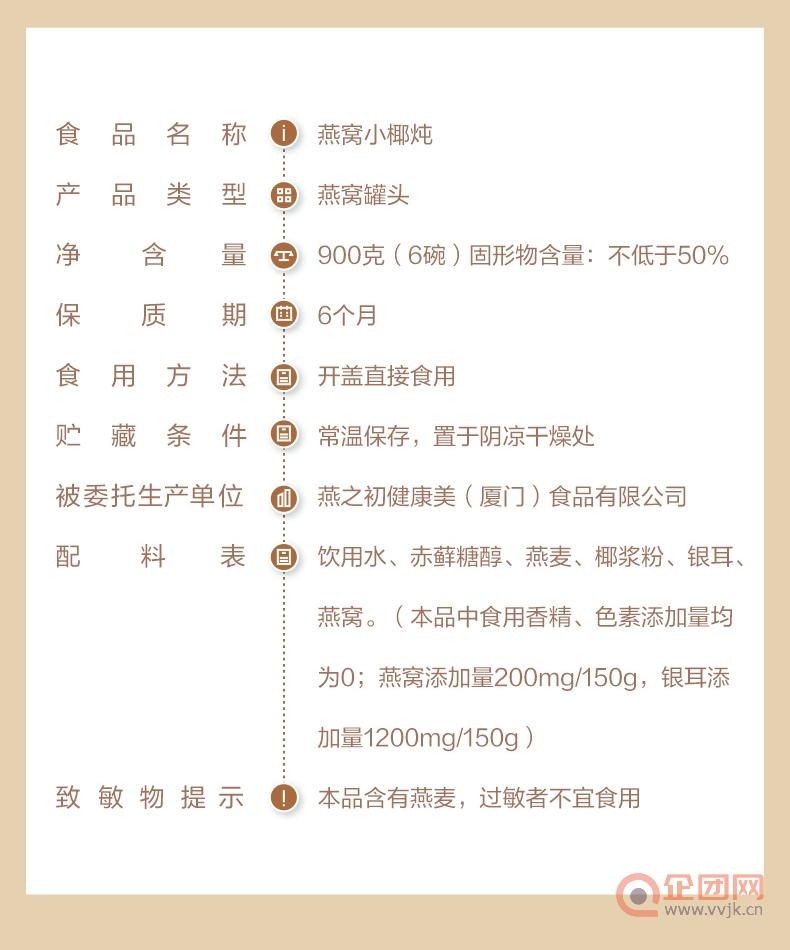 食品名称 燕窝小椰炖

产品类型 燕窝罐头

净含量 900克（6碗）固形物含量：不低于50%

保质期 6个月

食用方法 开盖直接食用

贮藏条件 常温保存，置于阴凉干燥处

被委托生产单位 燕之初健康美（厦门）食品有限公司

配料表 饮用水、赤藓糖醇、燕麦、椰浆粉、银耳、燕窝。（本品中食用香精、色素添加量均为0；燕窝添加量200mg/150g，银耳添加量1200mg/150g）

致敏物提示 本品含有燕麦，过敏者不宜食用

企团网
www.vvjk.cn